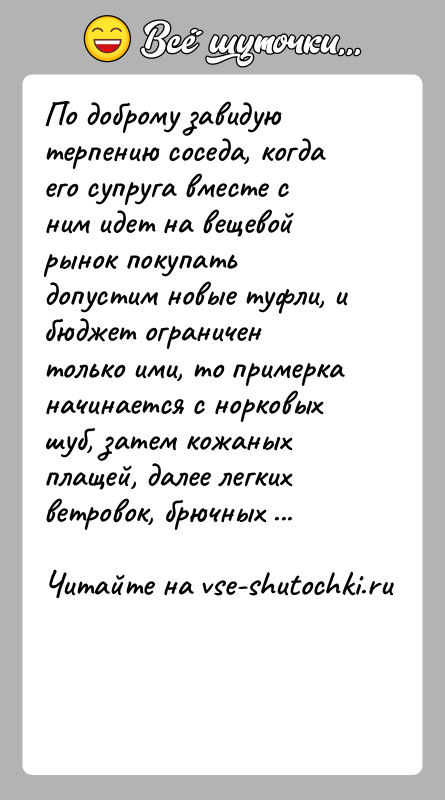 Всё шуточки...

По доброму завидую терпению соседа, когда его супруга вместе с ним идет на вещевой рынок покупать допустим новые туфли, и бюджет ограничен только ими, то примерка начинается с норковых шуб, затем кожаных плащей, далее легких ветровок, брючных ...

Читайте на vse-shutochki.ru